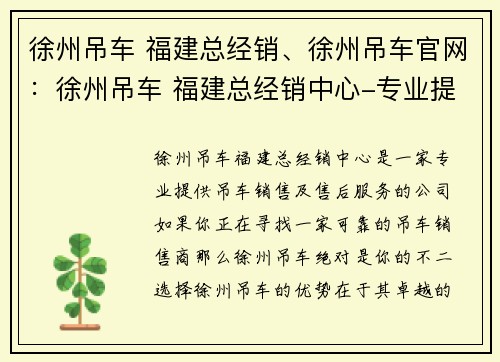 徐州吊车 福建总经销、徐州吊车官网：徐州吊车 福建总经销中心-专业提

徐州吊车福建总经销中心是一家专业提供吊车销售及售后服务的公司如果你正在寻找一家可靠的吊车销售商那么徐州吊车绝对是你的不二选择徐州吊车的优势在于其卓越的